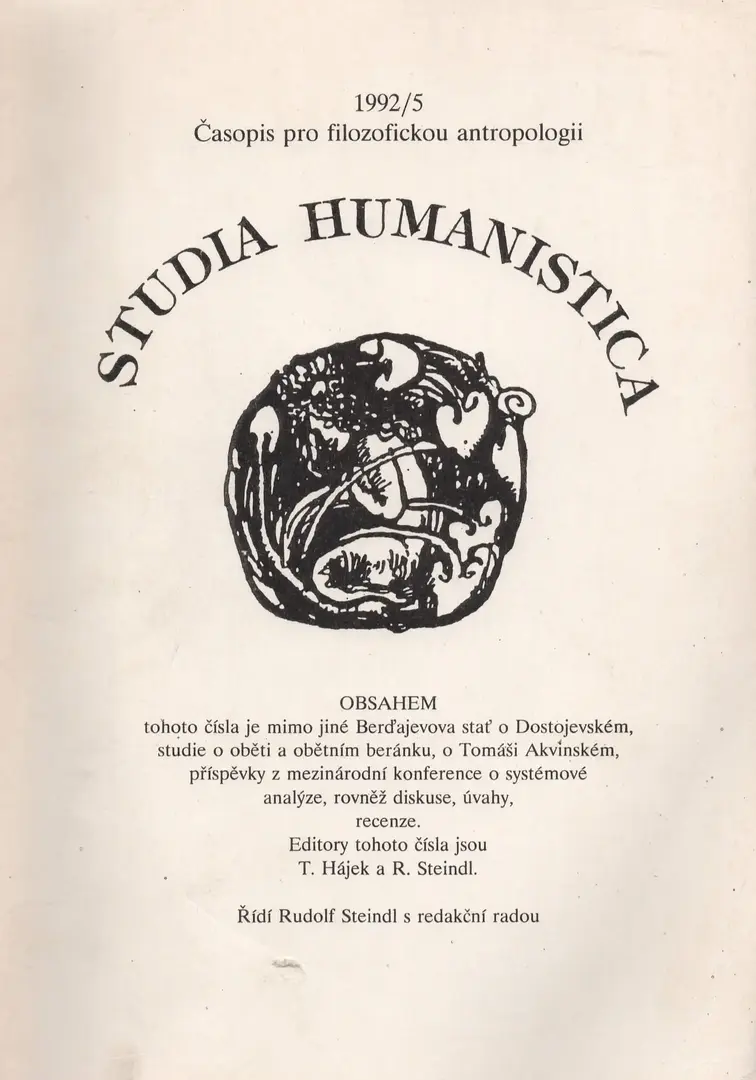 1992/5
Časopis pro filozofickou antropologii

STUDIA HUMANISTICA

OBSAHEM
tohoto čísla je mimo jiné Berďajevova stať o Dostojevském, studie o oběti a obětním beránku, o Tomáši Akvinském, příspěvky z mezinárodní konference o systémové analýze, rovněž diskuse, úvahy, recenze.
Editory tohoto čísla jsou T. Hájek a R. Steindl.

Řídí Rudolf Steindl s redakční radou